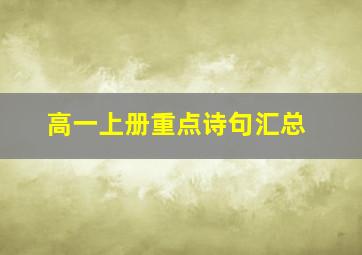 高一上册重点诗句汇总